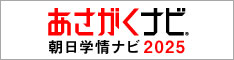 あさがくナビ®
朝日学情ナビ 2025